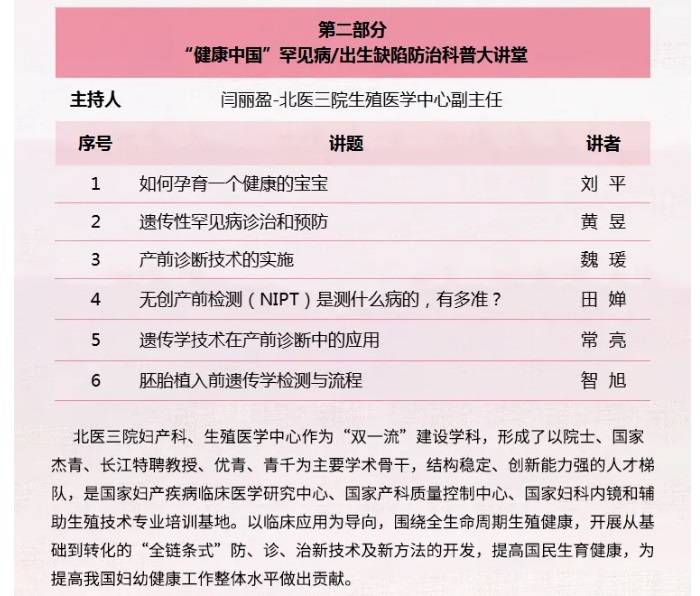 第二部分
“健康中国”罕见病/出生缺陷防治科普大讲堂

主持人　闫丽盈-北医三院生殖医学中心副主任

| 序号 | 讲题 | 讲者 |
|---|---|---|
| 1 | 如何孕育一个健康的宝宝 | 刘 平 |
| 2 | 遗传性罕见病诊治和预防 | 黄 昱 |
| 3 | 产前诊断技术的实施 | 魏 瑗 |
| 4 | 无创产前检测（NIPT）是测什么病的，有多准？ | 田 婵 |
| 5 | 遗传学技术在产前诊断中的应用 | 常 亮 |
| 6 | 胚胎植入前遗传学检测与流程 | 智 旭 |

北医三院妇产科、生殖医学中心作为“双一流”建设学科，形成了以院士、国家杰青、长江特聘教授、优青、青千为主要学术骨干，结构稳定、创新能力强的人才梯队，是国家妇产疾病临床医学研究中心、国家产科质量控制中心、国家妇科内镜和辅助生殖技术专业培训基地。以临床应用为导向，围绕全生命周期生殖健康，开展从基础到转化的“全链条式”防、诊、治新技术及新方法的开发，提高国民生育健康，为提高我国妇幼健康工作整体水平做出贡献。